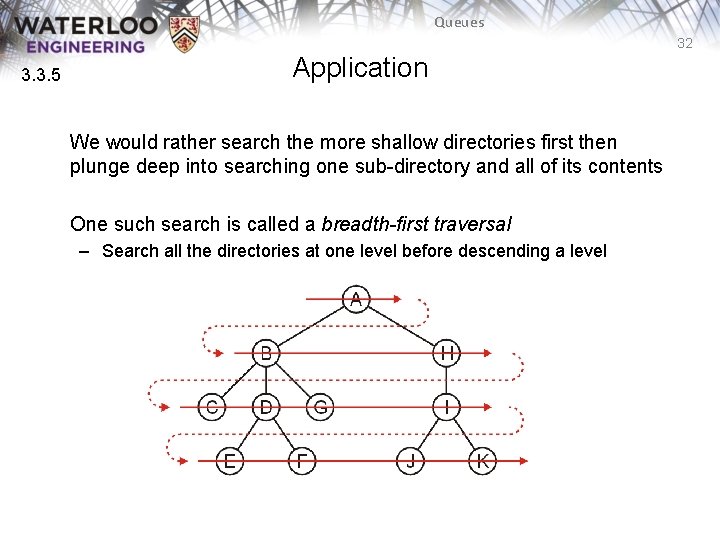 WATERLOO
ENGINEERING

Queues

32

3.3.5

Application

We would rather search the more shallow directories first then plunge deep into searching one sub-directory and all of its contents

One such search is called a breadth-first traversal

- Search all the directories at one level before descending a level

A
B
H
C
D
G
I
E
F
J
K